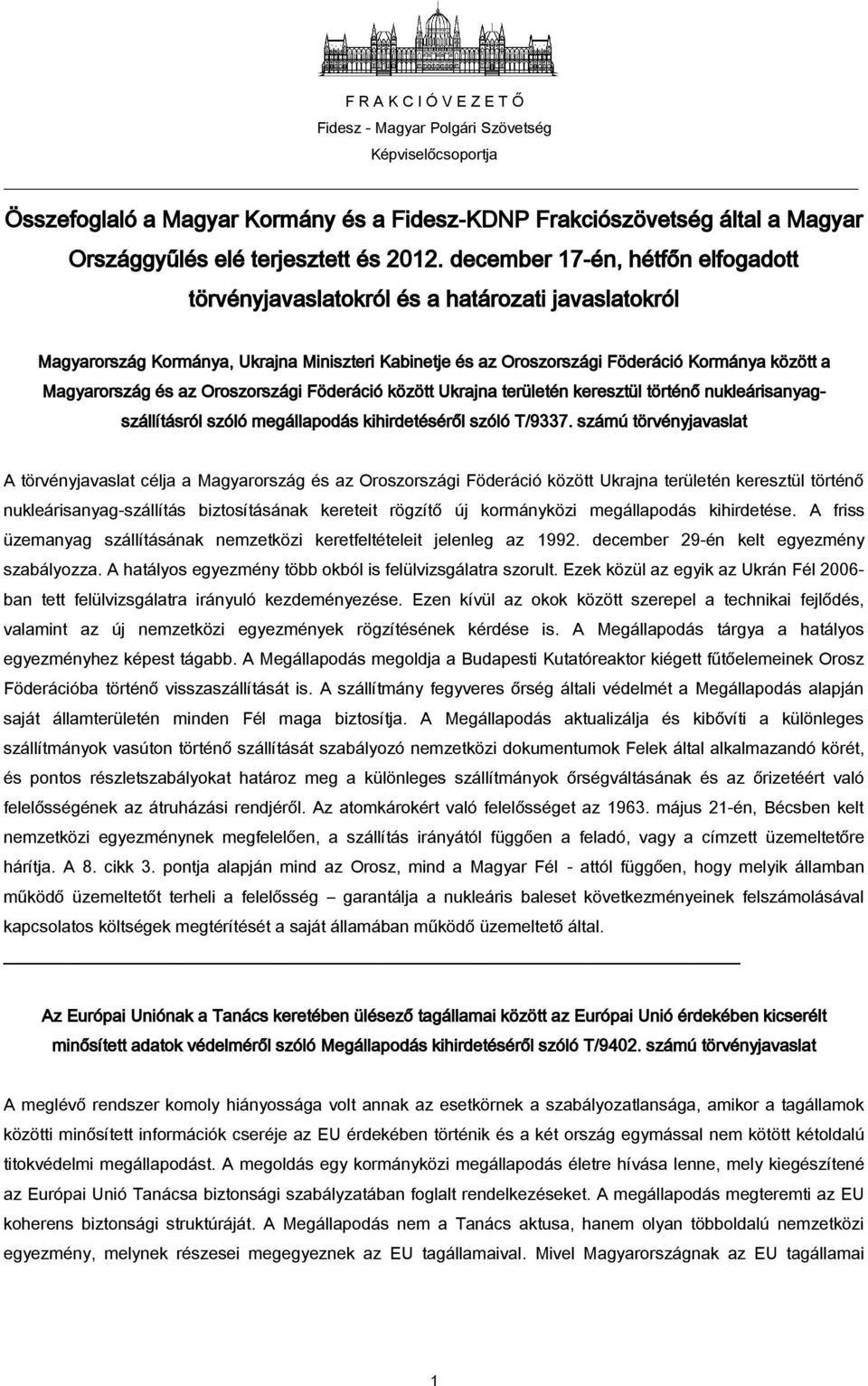 F R A K C I Ó V E Z E T Ő
Fidesz - Magyar Polgári Szövetség
Képviselőcsoportja

Összefoglaló a Magyar Kormány és a Fidesz-KDNP Frakciószövetség által a Magyar Országgyűlés elé terjesztett és 2012. december 17-én, hétfőn elfogadott törvényjavaslatokról és a határozati javaslatokról

Magyarország Kormánya, Ukrajna Miniszteri Kabinetje és az Oroszországi Föderáció Kormánya között a Magyarország és az Oroszországi Föderáció között Ukrajna területén keresztül történő nukleárisanyag-szállításról szóló megállapodás kihirdetéséről szóló T/9337. számú törvényjavaslat

A törvényjavaslat célja a Magyarország és az Oroszországi Föderáció között Ukrajna területén keresztül történő nukleárisanyag-szállítás biztosításának kereteit rögzítő új kormányközi megállapodás kihirdetése. A friss üzemanyag szállításának nemzetközi keretfeltételeit jelenleg az 1992. december 29-én kelt egyezmény szabályozza. A hatályos egyezmény több okból is felülvizsgálatra szorult. Ezek közül az egyik az Ukrán Fél 2006-ban tett felülvizsgálatra irányuló kezdeményezése. Ezen kívül az okok között szerepel a technikai fejlődés, valamint az új nemzetközi egyezmények rögzítésének kérdése is. A Megállapodás tárgya a hatályos egyezményhez képest tágabb. A Megállapodás megoldja a Budapesti Kutatóreaktor kiégett fűtőelemeinek Orosz Föderációba történő visszaszállítását is. A szállítmány fegyveres őrség általi védelmét a Megállapodás alapján saját államterületén minden Fél maga biztosítja. A Megállapodás aktualizálja és kibővíti a különleges szállítmányok vasúton történő szállítását szabályozó nemzetközi dokumentumok Felek által alkalmazandó körét, és pontos részletszabályokat határoz meg a különleges szállítmányok őrségváltásának és az őrizetéért való felelősségének az átruházási rendjéről. Az atomkárokért való felelősséget az 1963. május 21-én, Bécsben kelt nemzetközi egyezménynek megfelelően, a szállítás irányától függően a feladó, vagy a címzett üzemeltetőre hárítja. A 8. cikk 3. pontja alapján mind az Orosz, mind a Magyar Fél - attól függően, hogy melyik államban működő üzemeltetőt terheli a felelősség – garantálja a nukleáris baleset következményeinek felszámolásával kapcsolatos költségek megtérítését a saját államában működő üzemeltető által.

Az Európai Uniónak a Tanács keretében ülésező tagállamai között az Európai Unió érdekében kicserélt minősített adatok védelméről szóló Megállapodás kihirdetéséről szóló T/9402. számú törvényjavaslat

A meglévő rendszer komoly hiányossága volt annak az esetkörnek a szabályozatlansága, amikor a tagállamok közötti minősített információk cseréje az EU érdekében történik és a két ország egymással nem kötött kétoldalú titokvédelmi megállapodást. A megoldás egy kormányközi megállapodás életre hívása lenne, mely kiegészítené az Európai Unió Tanácsa biztonsági szabályzatában foglalt rendelkezéseket. A megállapodás megteremti az EU koherens biztonsági struktúráját. A Megállapodás nem a Tanács aktusa, hanem olyan többoldalú nemzetközi egyezmény, melynek részesei megegyeznek az EU tagállamaival. Mivel Magyarországnak az EU tagállamai

1